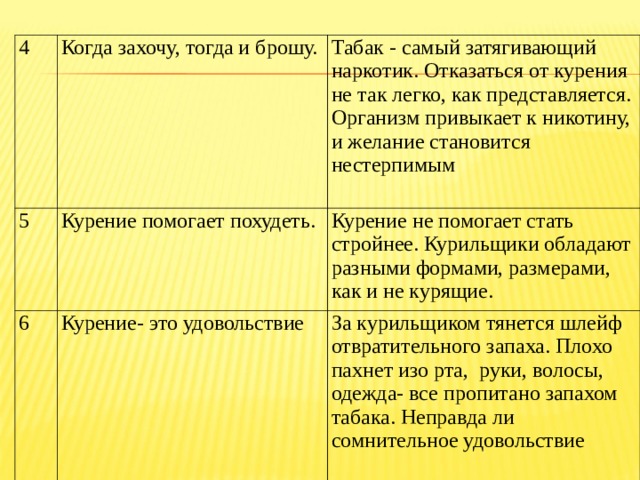 | 4 | Когда захочу, тогда и брошу. | Табак - самый затягивающий наркотик. Отказаться от курения не так легко, как представляется. Организм привыкает к никотину, и желание становится нестерпимым |
|---|---|---|
| 5 | Курение помогает похудеть. | Курение не помогает стать стройнее. Курильщики обладают разными формами, размерами, как и не курящие. |
| 6 | Курение- это удовольствие | За курильщиком тянется шлейф отвратительного запаха. Плохо пахнет изо рта, руки, волосы, одежда- все пропитано запахом табака. Неправда ли сомнительное удовольствие |